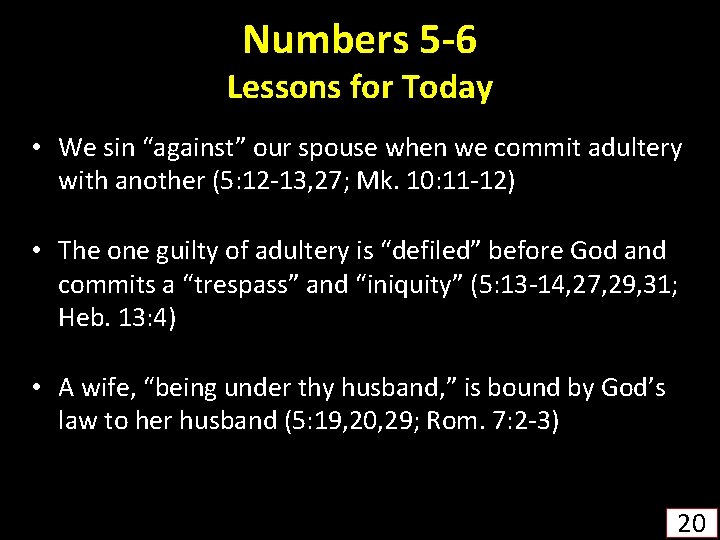 Numbers 5-6
Lessons for Today

• We sin “against” our spouse when we commit adultery with another (5:12-13,27; Mk. 10:11-12)

• The one guilty of adultery is “defiled” before God and commits a “trespass” and “iniquity” (5:13-14,27,29,31; Heb. 13:4)

• A wife, “being under thy husband,” is bound by God’s law to her husband (5:19,20,29; Rom. 7:2-3)

20